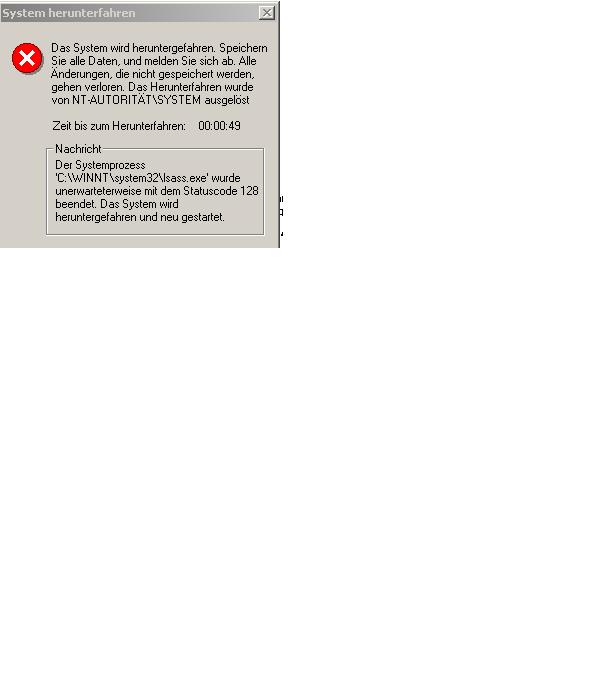 System herunterfahren

Das System wird heruntergefahren. Speichern Sie alle Daten, und melden Sie sich ab. Alle Änderungen, die nicht gespeichert werden, gehen verloren. Das Herunterfahren wurde von NT-AUTORITÄT\SYSTEM ausgelöst

Zeit bis zum Herunterfahren: 00:00:49

Nachricht
Der Systemprozess 'C:\WINNT\system32\lsass.exe' wurde unerwarteterweise mit dem Statuscode 128 beendet. Das System wird heruntergefahren und neu gestartet.